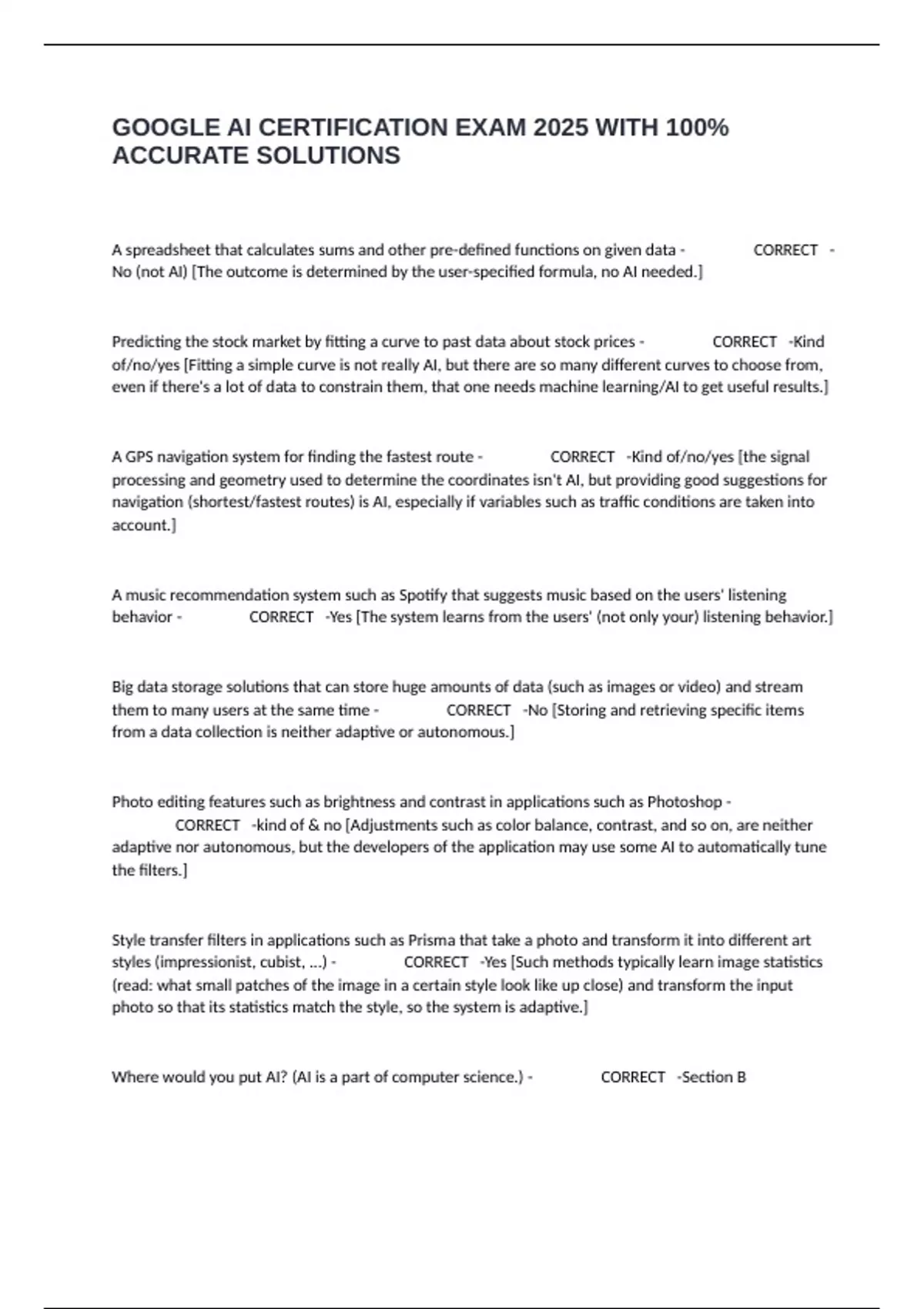 GOOGLE AI CERTIFICATION EXAM 2025 WITH 100% ACCURATE SOLUTIONS

A spreadsheet that calculates sums and other pre-defined functions on given data - CORRECT - No (not AI) [The outcome is determined by the user-specified formula, no AI needed.]

Predicting the stock market by fitting a curve to past data about stock prices - CORRECT -Kind of/no/yes [Fitting a simple curve is not really AI, but there are so many different curves to choose from, even if there's a lot of data to constrain them, that one needs machine learning/AI to get useful results.]

A GPS navigation system for finding the fastest route - CORRECT -Kind of/no/yes [the signal processing and geometry used to determine the coordinates isn't AI, but providing good suggestions for navigation (shortest/fastest routes) is AI, especially if variables such as traffic conditions are taken into account.]

A music recommendation system such as Spotify that suggests music based on the users' listening behavior - CORRECT -Yes [The system learns from the users' (not only your) listening behavior.]

Big data storage solutions that can store huge amounts of data (such as images or video) and stream them to many users at the same time - CORRECT -No [Storing and retrieving specific items from a data collection is neither adaptive or autonomous.]

Photo editing features such as brightness and contrast in applications such as Photoshop - CORRECT -kind of & no [Adjustments such as color balance, contrast, and so on, are neither adaptive nor autonomous, but the developers of the application may use some AI to automatically tune the filters.]

Style transfer filters in applications such as Prisma that take a photo and transform it into different art styles (impressionist, cubist, ...) - CORRECT -Yes [Such methods typically learn image statistics (read: what small patches of the image in a certain style look like up close) and transform the input photo so that its statistics match the style, so the system is adaptive.]

Where would you put AI? (AI is a part of computer science.) - CORRECT -Section B